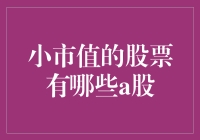 小市值的股票有哪些a股